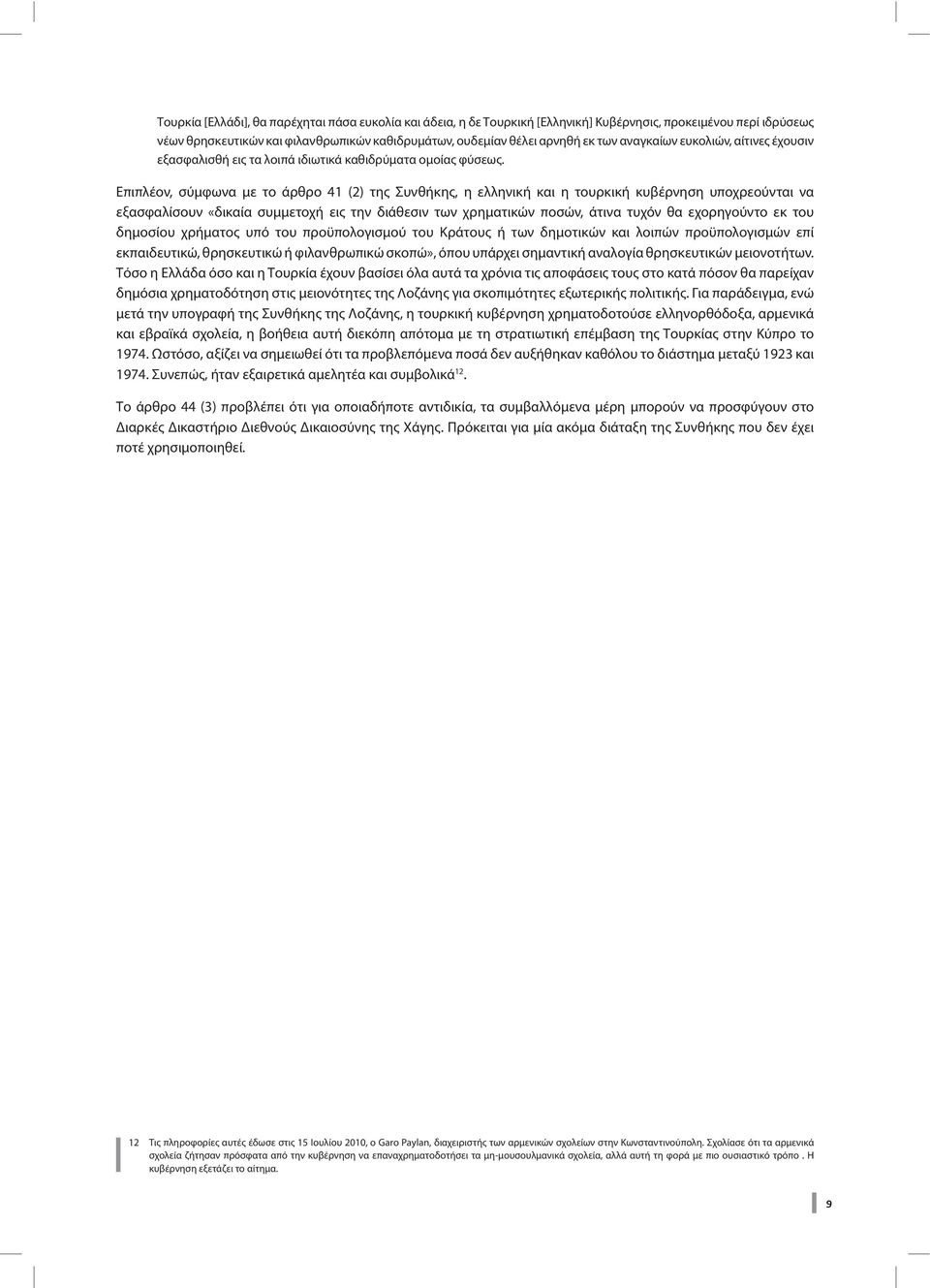 Τουρκία [Ελλάδι], θα παρέχηται πάσα ευκολία και άδεια, η δε Τουρκική [Ελληνική] Κυβέρνησις, προκειμένου περί ιδρύσεως νέων θρησκευτικών και φιλανθρωπικών καθιδρυμάτων, ουδεμίαν θέλει αρνηθή εκ των αναγκαίων ευκολιών, αίτινες έχουσιν εξασφαλισθή εις τα λοιπά ιδιωτικά καθιδρύματα ομοίας φύσεως.

Επιπλέον, σύμφωνα με το άρθρο 41 (2) της Συνθήκης, η ελληνική και η τουρκική κυβέρνηση υποχρεούνται να εξασφαλίσουν «δικαία συμμετοχή εις την διάθεσιν των χρηματικών ποσών, άτινα τυχόν θα εχορηγούντο εκ του δημοσίου χρήματος υπό του προϋπολογισμού του Κράτους ή των δημοτικών και λοιπών προϋπολογισμών επί εκπαιδευτικώ, θρησκευτικώ ή φιλανθρωπικώ σκοπώ», όπου υπάρχει σημαντική αναλογία θρησκευτικών μειονοτήτων. Τόσο η Ελλάδα όσο και η Τουρκία έχουν βασίσει όλα αυτά τα χρόνια τις αποφάσεις τους στο κατά πόσον θα παρείχαν δημόσια χρηματοδότηση στις μειονότητες της Λοζάνης για σκοπιμότητες εξωτερικής πολιτικής. Για παράδειγμα, ενώ μετά την υπογραφή της Συνθήκης της Λοζάνης, η τουρκική κυβέρνηση χρηματοδοτούσε ελληνορθόδοξα, αρμενικά και εβραϊκά σχολεία, η βοήθεια αυτή διεκόπη απότομα με τη στρατιωτική επέμβαση της Τουρκίας στην Κύπρο το 1974. Ωστόσο, αξίζει να σημειωθεί ότι τα προβλεπόμενα ποσά δεν αυξήθηκαν καθόλου το διάστημα μεταξύ 1923 και 1974. Συνεπώς, ήταν εξαιρετικά αμελητέα και συμβολικά$^{12}$.

Το άρθρο 44 (3) προβλέπει ότι για οποιαδήποτε αντιδικία, τα συμβαλλόμενα μέρη μπορούν να προσφύγουν στο Διαρκές Δικαστήριο Διεθνούς Δικαιοσύνης της Χάγης. Πρόκειται για μία ακόμα διάταξη της Συνθήκης που δεν έχει ποτέ χρησιμοποιηθεί.

12 Τις πληροφορίες αυτές έδωσε στις 15 Ιουλίου 2010, ο Garo Paylan, διαχειριστής των αρμενικών σχολείων στην Κωνσταντινούπολη. Σχολίασε ότι τα αρμενικά σχολεία ζήτησαν πρόσφατα από την κυβέρνηση να επαναχρηματοδοτήσει τα μη-μουσουλμανικά σχολεία, αλλά αυτή τη φορά με πιο ουσιαστικό τρόπο . Η κυβέρνηση εξετάζει το αίτημα.

9